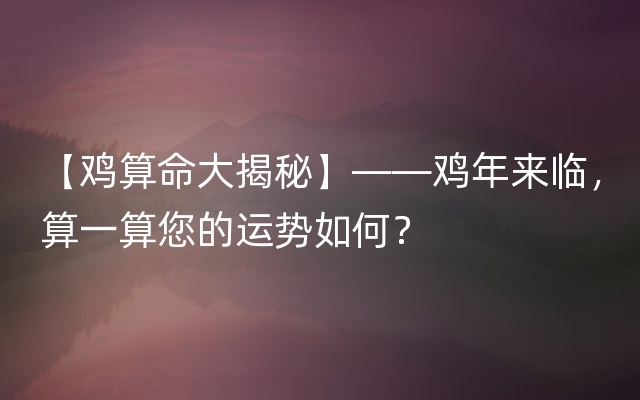 【鸡算命大揭秘】——鸡年来临，算一算您的运势如何？